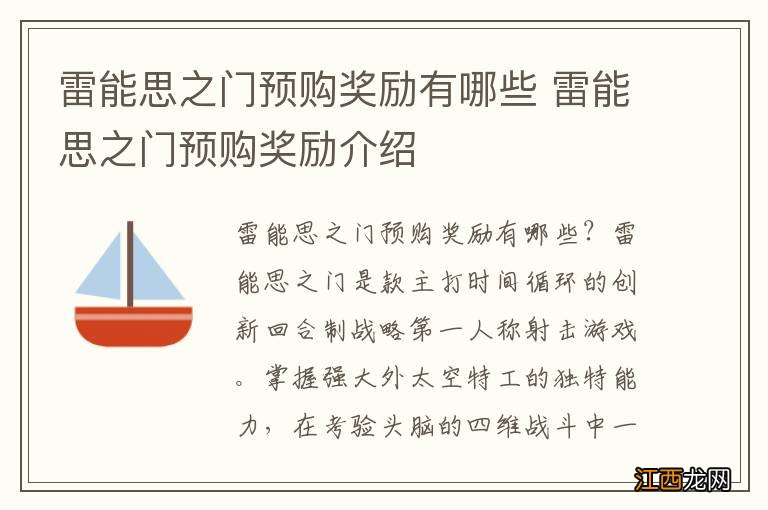 雷能思之门预购奖励有哪些 雷能思之门预购奖励介绍

雷能思之门预购奖励有哪些？雷能思之门是款主打时间循环的创新回合制战略第一人称射击游戏。掌握强大外太空特工的独特能力，在考验头脑的四维战斗中一

江西龙网